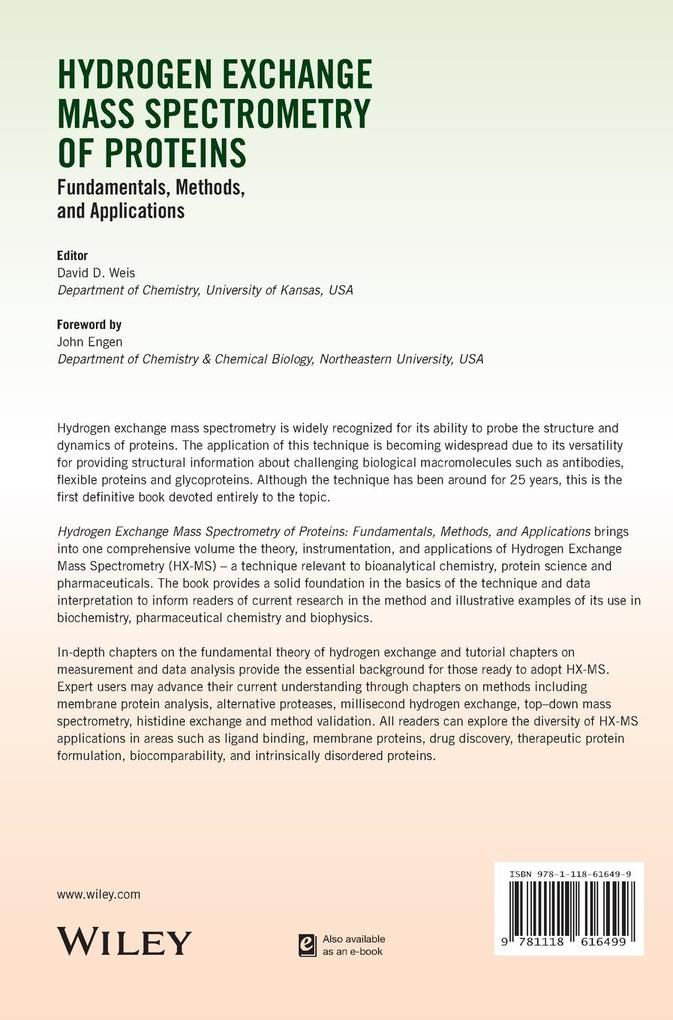 HYDROGEN EXCHANGE
MASS SPECTROMETRY
OF PROTEINS
Fundamentals, Methods,
and Applications

Editor
David D. Weis
Department of Chemistry, University of Kansas, USA

Foreword by
John Engen
Department of Chemistry & Chemical Biology, Northeastern University, USA

Hydrogen exchange mass spectrometry is widely recognized for its ability to probe the structure and dynamics of proteins. The application of this technique is becoming widespread due to its versatility for providing structural information about challenging biological macromolecules such as antibodies, flexible proteins and glycoproteins. Although the technique has been around for 25 years, this is the first definitive book devoted entirely to the topic.

Hydrogen Exchange Mass Spectrometry of Proteins: Fundamentals, Methods, and Applications brings into one comprehensive volume the theory, instrumentation, and applications of Hydrogen Exchange Mass Spectrometry (HX-MS) – a technique relevant to bioanalytical chemistry, protein science and pharmaceuticals. The book provides a solid foundation in the basics of the technique and data interpretation to inform readers of current research in the method and illustrative examples of its use in biochemistry, pharmaceutical chemistry and biophysics.

In-depth chapters on the fundamental theory of hydrogen exchange and tutorial chapters on measurement and data analysis provide the essential background for those ready to adopt HX-MS. Expert users may advance their current understanding through chapters on methods including membrane protein analysis, alternative proteases, millisecond hydrogen exchange, top–down mass spectrometry, histidine exchange and method validation. All readers can explore the diversity of HX-MS applications in areas such as ligand binding, membrane proteins, drug discovery, therapeutic protein formulation, biocomparability, and intrinsically disordered proteins.

www.wiley.com

WILEY

Also available
as an e-book

ISBN 978-1-118-61649-9

9 781118 616499